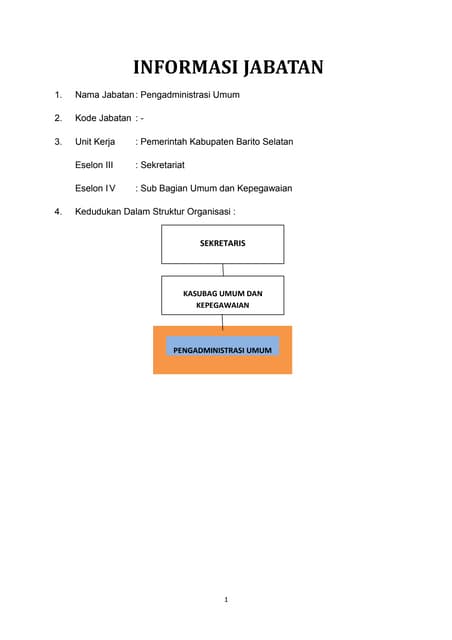 INFORMASI JABATAN

1. Nama Jabatan : Pengadministrasi Umum

2. Kode Jabatan : -

3. Unit Kerja : Pemerintah Kabupaten Barito Selatan

Eselon III : Sekretariat

Eselon IV : Sub Bagian Umum dan Kepegawaian

4. Kedudukan Dalam Struktur Organisasi :

SEKRETARIS

KASUBAG UMUM DAN KEPEGAWAIAN

PENGADMINISTRASI UMUM

1